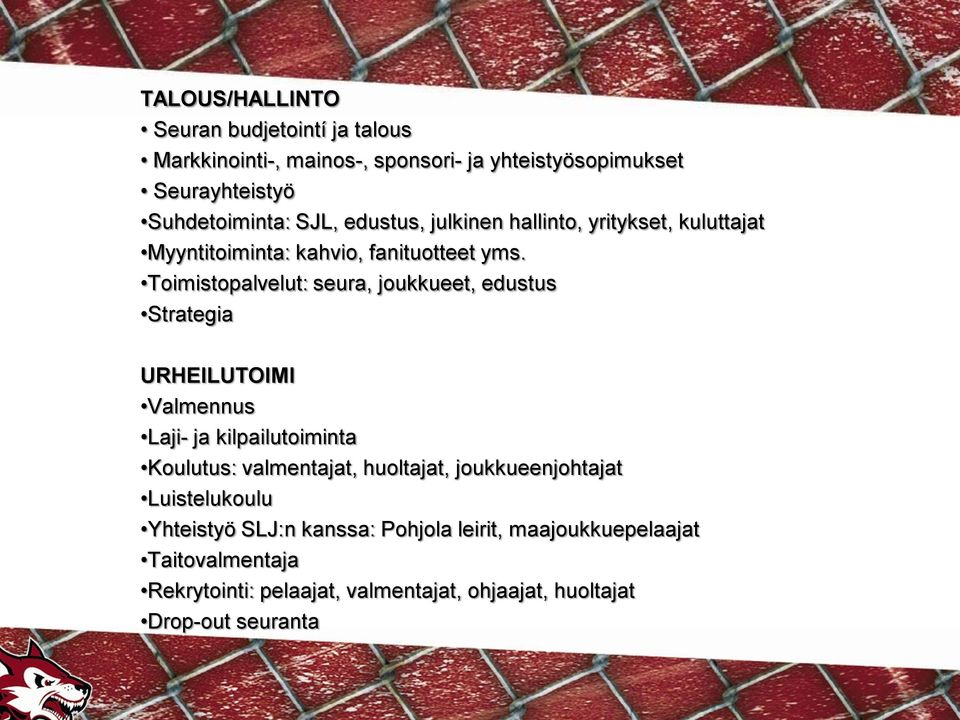 TALOUS/HALLINTO
• Seuran budjetointí ja talous
• Markkinointi-, mainos-, sponsori- ja yhteistyösopimukset
• Seurayhteistyö
•Suhdetoiminta: SJL, edustus, julkinen hallinto, yritykset, kuluttajat
•Myyntitoiminta: kahvio, fanituotteet yms.
•Toimistopalvelut: seura, joukkueet, edustus
•Strategia

URHEILUTOIMI
•Valmennus
•Laji- ja kilpailutoiminta
•Koulutus: valmentajat, huoltajat, joukkueenjohtajat
•Luistelukoulu
•Yhteistyö SLJ:n kanssa: Pohjola leirit, maajoukkuepelaajat
•Taitovalmentaja
•Rekrytointi: pelaajat, valmentajat, ohjaajat, huoltajat
•Drop-out seuranta